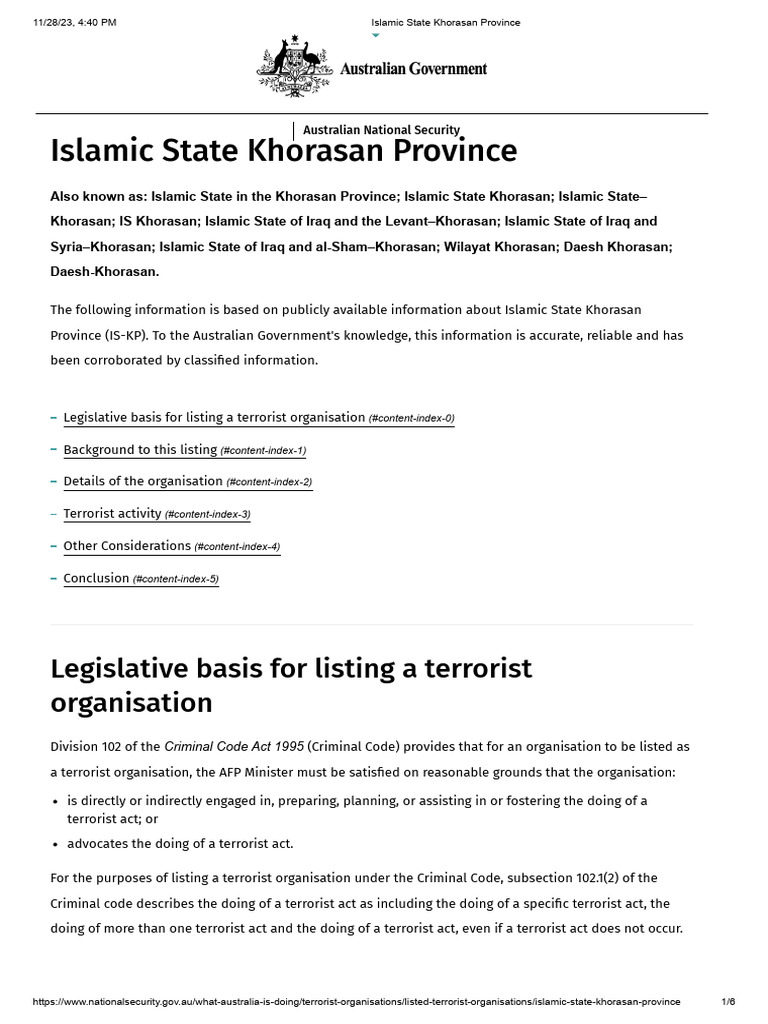 11/28/23, 4:40 PM Islamic State Khorasan Province

Australian Government

Australian National Security

Islamic State Khorasan Province

Also known as: Islamic State in the Khorasan Province; Islamic State Khorasan; Islamic State–Khorasan; IS Khorasan; Islamic State of Iraq and the Levant–Khorasan; Islamic State of Iraq and Syria–Khorasan; Islamic State of Iraq and al-Sham–Khorasan; Wilayat Khorasan; Daesh Khorasan; Daesh-Khorasan.

The following information is based on publicly available information about Islamic State Khorasan Province (IS-KP). To the Australian Government's knowledge, this information is accurate, reliable and has been corroborated by classified information.

– Legislative basis for listing a terrorist organisation (#content-index-0)
– Background to this listing (#content-index-1)
– Details of the organisation (#content-index-2)
– Terrorist activity (#content-index-3)
– Other Considerations (#content-index-4)
– Conclusion (#content-index-5)

Legislative basis for listing a terrorist organisation

Division 102 of the Criminal Code Act 1995 (Criminal Code) provides that for an organisation to be listed as a terrorist organisation, the AFP Minister must be satisfied on reasonable grounds that the organisation:

• is directly or indirectly engaged in, preparing, planning, or assisting in or fostering the doing of a terrorist act; or
• advocates the doing of a terrorist act.

For the purposes of listing a terrorist organisation under the Criminal Code, subsection 102.1(2) of the Criminal code describes the doing of a terrorist act as including the doing of a specific terrorist act, the doing of more than one terrorist act and the doing of a terrorist act, even if a terrorist act does not occur.

https://www.nationalsecurity.gov.au/what-australia-is-doing/terrorist-organisations/listed-terrorist-organisations/islamic-state-khorasan-province 1/6